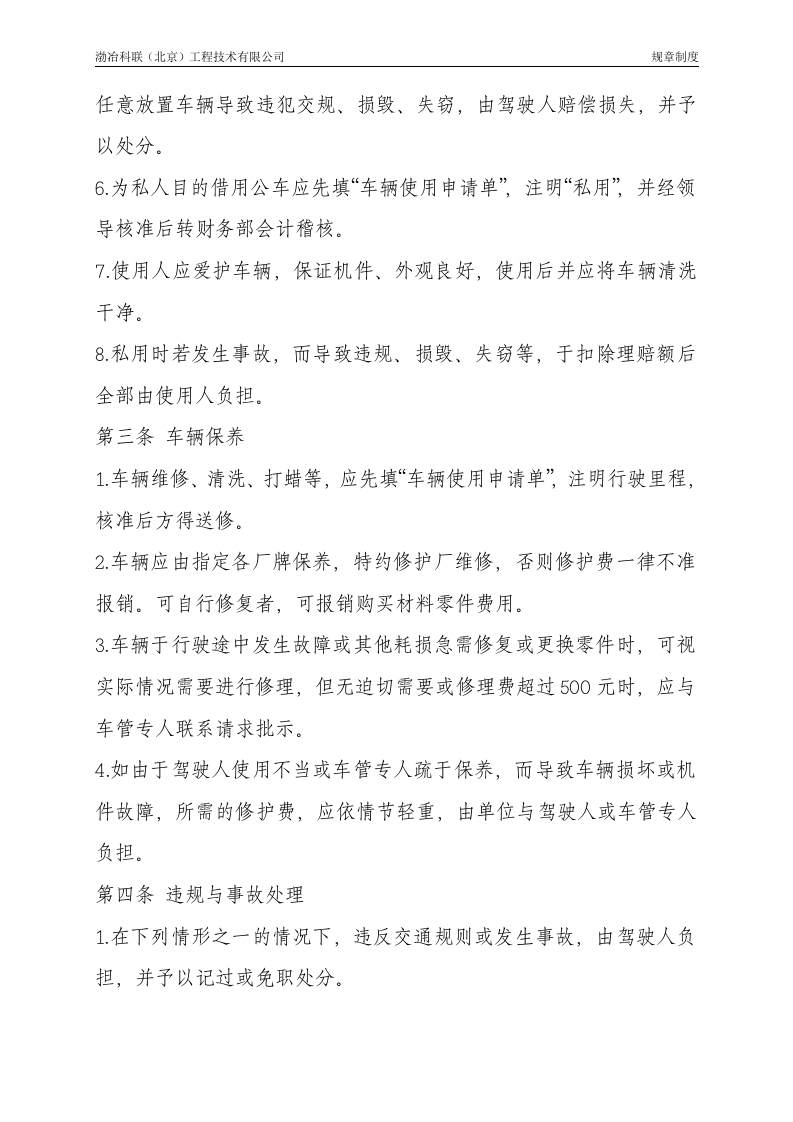 渤冶科联（北京）工程技术有限公司 规章制度

任意放置车辆导致违犯交规、损毁、失窃，由驾驶人赔偿损失，并予以处分。

6.为私人目的借用公车应先填“车辆使用申请单”，注明“私用”，并经领导核准后转财务部会计稽核。

7.使用人应爱护车辆，保证机件、外观良好，使用后并应将车辆清洗干净。

8.私用时若发生事故，而导致违规、损毁、失窃等，于扣除理赔额后全部由使用人负担。

第三条 车辆保养

1.车辆维修、清洗、打蜡等，应先填“车辆使用申请单”，注明行驶里程，核准后方得送修。

2.车辆应由指定各厂牌保养，特约修护厂维修，否则修护费一律不准报销。可自行修复者，可报销购买材料零件费用。

3.车辆于行驶途中发生故障或其他耗损急需修复或更换零件时，可视实际情况需要进行修理，但无迫切需要或修理费超过500元时，应与车管专人联系请求批示。

4.如由于驾驶人使用不当或车管专人疏于保养，而导致车辆损坏或机件故障，所需的修护费，应依情节轻重，由单位与驾驶人或车管专人负担。

第四条 违规与事故处理

1.在下列情形之一的情况下，违反交通规则或发生事故，由驾驶人负担，并予以记过或免职处分。